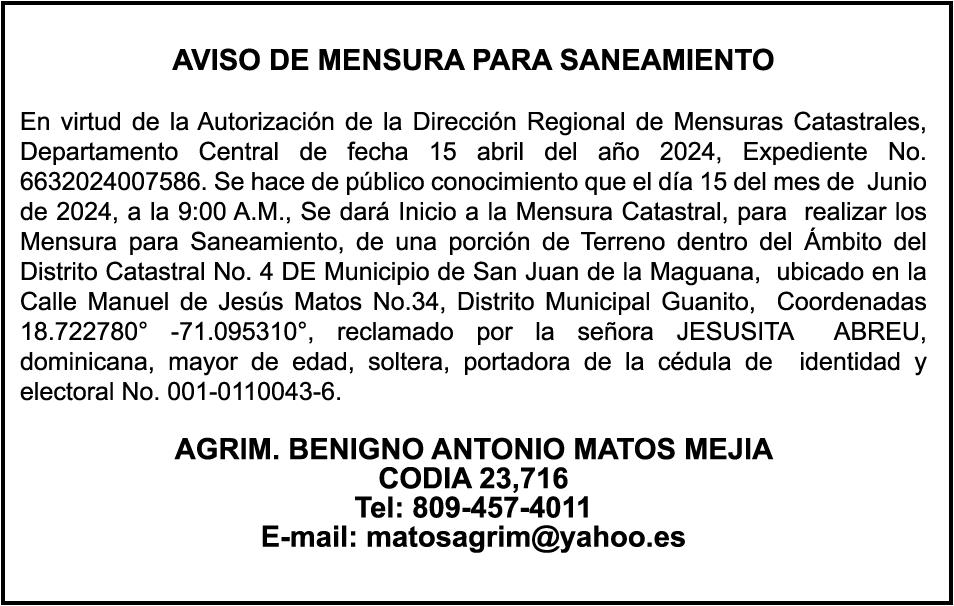 AVISO DE MENSURA PARA SANEAMIENTO

En virtud de la Autorización de la Dirección Regional de Mensuras Catastrales, Departamento Central de fecha 15 abril del año 2024, Expediente No. 6632024007586. Se hace de público conocimiento que el día 15 del mes de Junio de 2024, a la 9:00 A.M., Se dará Inicio a la Mensura Catastral, para realizar los Mensura para Saneamiento, de una porción de Terreno dentro del Ámbito del Distrito Catastral No. 4 DE Municipio de San Juan de la Maguana, ubicado en la Calle Manuel de Jesús Matos No.34, Distrito Municipal Guanito, Coordenadas 18.722780° -71.095310°, reclamado por la señora JESUSITA ABREU, dominicana, mayor de edad, soltera, portadora de la cédula de identidad y electoral No. 001-0110043-6.

AGRIM. BENIGNO ANTONIO MATOS MEJIA
CODIA 23,716
Tel: 809-457-4011
E-mail: matosagrim@yahoo.es